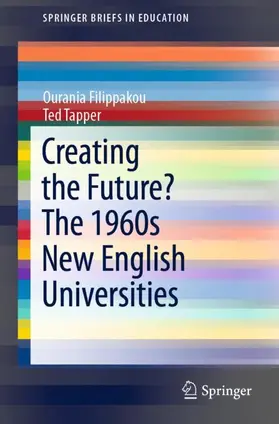 SPRINGER BRIEFS IN EDUCATION

Ourania Filippakou
Ted Tapper

Creating the Future? The 1960s New English Universities

Springer